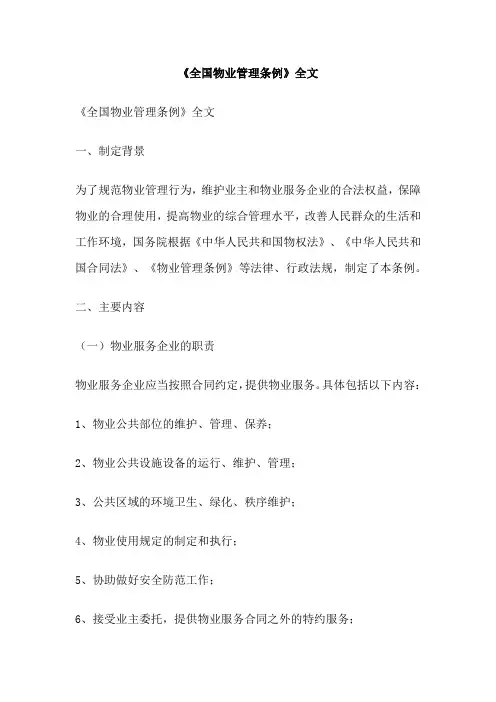 《全国物业管理条例》全文

《全国物业管理条例》全文

一、制定背景

为了规范物业管理行为，维护业主和物业服务企业的合法权益，保障物业的合理使用，提高物业的综合管理水平，改善人民群众的生活和工作环境，国务院根据《中华人民共和国物权法》、《中华人民共和国合同法》、《物业管理条例》等法律、行政法规，制定了本条例。

二、主要内容

（一）物业服务企业的职责

物业服务企业应当按照合同约定，提供物业服务。具体包括以下内容：

1、物业公共部位的维护、管理、保养；

2、物业公共设施设备的运行、维护、管理；

3、公共区域的环境卫生、绿化、秩序维护；

4、物业使用规定的制定和执行；

5、协助做好安全防范工作；

6、接受业主委托，提供物业服务合同之外的特约服务；